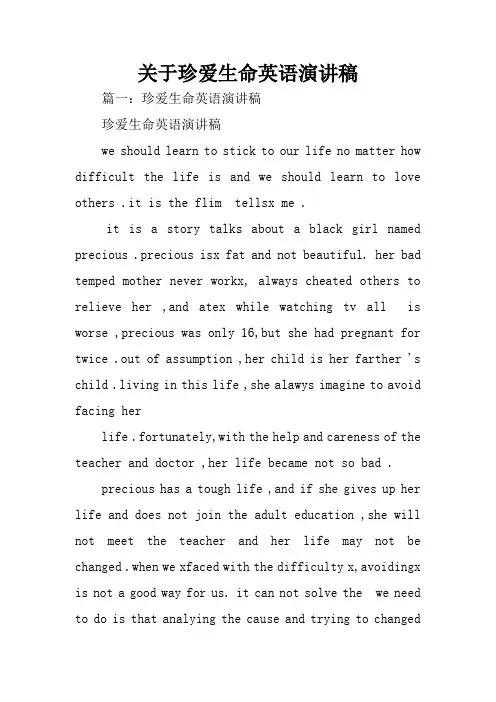 关于珍爱生命英语演讲稿

篇一：珍爱生命英语演讲稿

珍爱生命英语演讲稿

we should learn to stick to our life no matter how difficult the life is and we should learn to love others .it is the flim tellsx me .

it is a story talks about a black girl named precious .precious isx fat and not beautiful. her bad temped mother never workx, always cheated others to relieve her ,and atex while watching tv all is worse ,precious was only 16,but she had pregnant for twice .out of assumption ,her child is her farther 's child .living in this life ,she alawys imagine to avoid facing her

life .fortunately,with the help and careness of the teacher and doctor ,her life became not so bad .

precious has a tough life ,and if she gives up her life and does not join the adult education ,she will not meet the teacher and her life may not be changed .when we xfaced with the difficulty x,avoidingx is not a good way for us. it can not solve the we need to do is that analying the cause and trying to changed